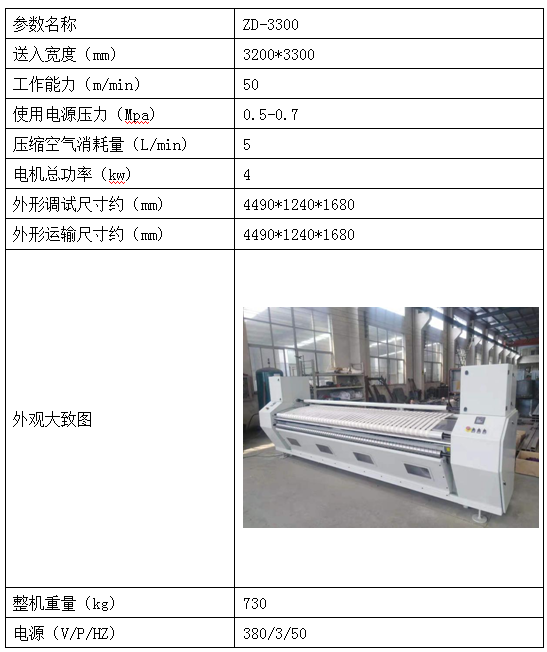 | 参数名称 | ZD-3300 |
|---|---|
| 送入宽度（mm） | 3200*3300 |
| 工作能力（m/min） | 50 |
| 使用电源压力（Mpa） | 0.5-0.7 |
| 压缩空气消耗量（L/min） | 5 |
| 电机总功率（kw） | 4 |
| 外形调试尺寸约（mm） | 4490*1240*1680 |
| 外形运输尺寸约（mm） | 4490*1240*1680 |
| 外观大致图 | |
| 整机重量（kg） | 730 |
| 电源（V/P/HZ） | 380/3/50 |